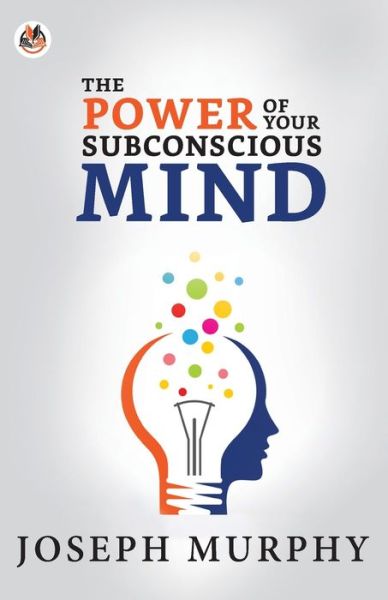 THE
POWER OF YOUR
SUBCONSCIOUS
MIND

JOSEPH MURPHY